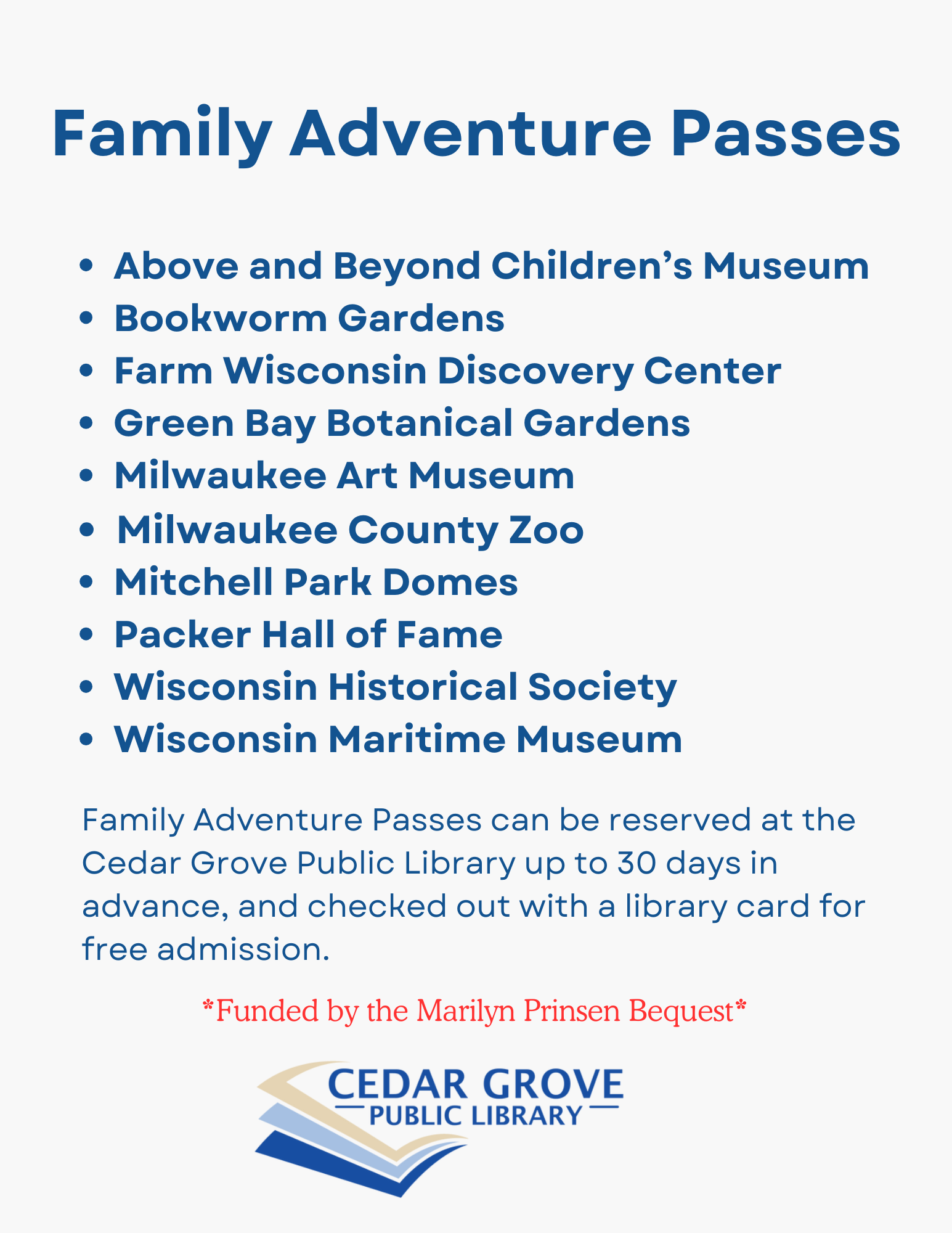 Family Adventure Passes

• Above and Beyond Children's Museum
• Bookworm Gardens
• Farm Wisconsin Discovery Center
• Green Bay Botanical Gardens
• Milwaukee Art Museum
• Milwaukee County Zoo
• Mitchell Park Domes
• Packer Hall of Fame
• Wisconsin Historical Society
• Wisconsin Maritime Museum

Family Adventure Passes can be reserved at the Cedar Grove Public Library up to 30 days in advance, and checked out with a library card for free admission.

*Funded by the Marilyn Prinsen Bequest*

CEDAR GROVE
PUBLIC LIBRARY